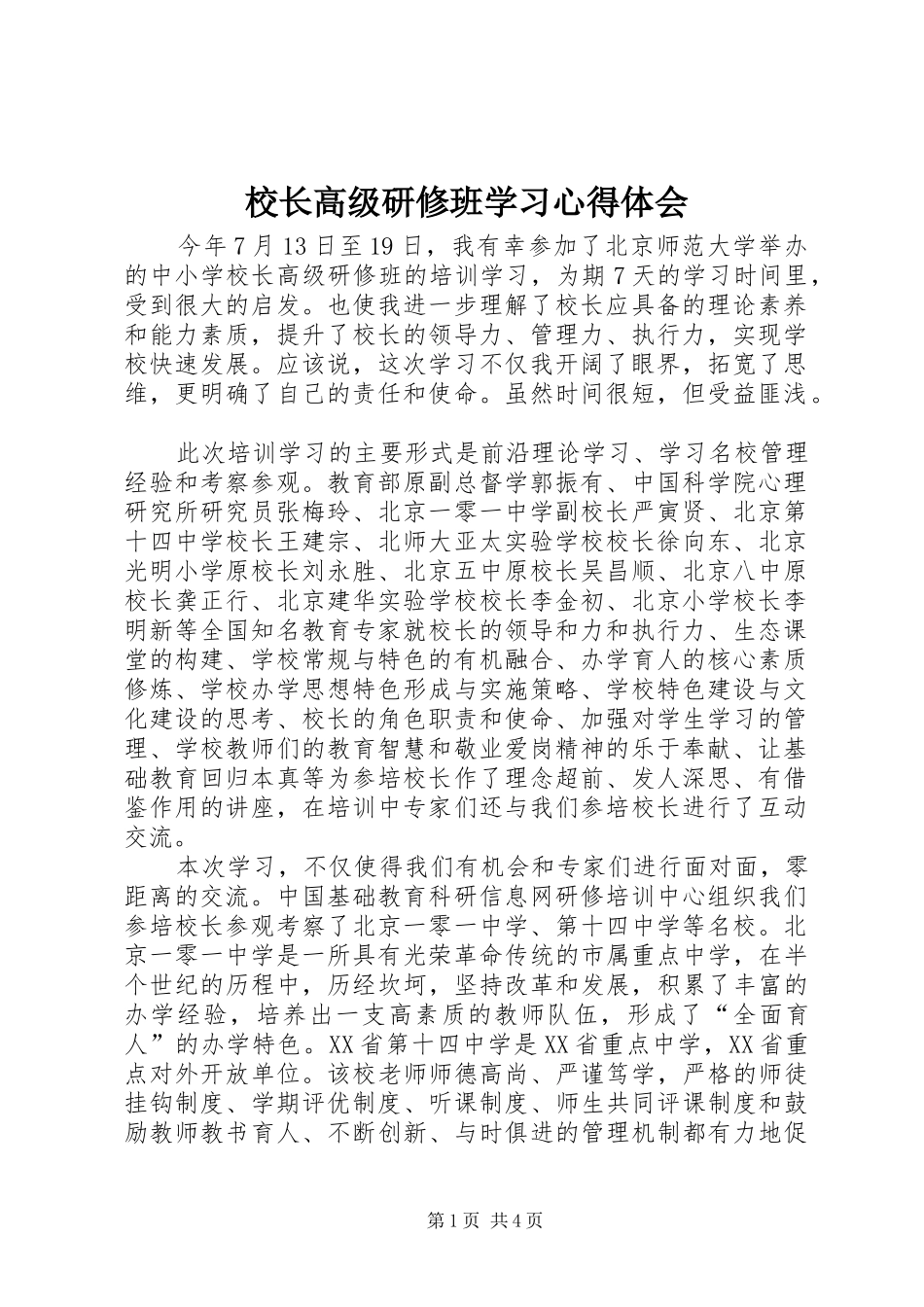 校长高级研修班学习心得体会

今年7月13日至19日，我有幸参加了北京师范大学举办的中小学校长高级研修班的培训学习，为期7天的学习时间里，受到很大的启发。也使我进一步理解了校长应具备的理论素养和能力素质，提升了校长的领导力、管理力、执行力，实现学校快速发展。应该说，这次学习不仅我开阔了眼界，拓宽了思维，更明确了自己的责任和使命。虽然时间很短，但受益匪浅。

此次培训学习的主要形式是前沿理论学习、学习名校管理经验和考察参观。教育部原副总督学郭振有、中国科学院心理研究所研究员张梅玲、北京一零一中学副校长严寅贤、北京第十四中学校长王建宗、北师大亚太实验学校校长徐向东、北京光明小学原校长刘永胜、北京五中原校长吴昌顺、北京八中原校长龚正行、北京建华实验学校校长李金初、北京小学校长李明新等全国知名教育专家就校长的领导和力和执行力、生态课堂的构建、学校常规与特色的有机融合、办学育人的核心素质修炼、学校办学思想特色形成与实施策略、学校特色建设与文化建设的思考、校长的角色职责和使命、加强对学生学习的管理、学校教师们的教育智慧和敬业爱岗精神的乐于奉献、让基础教育回归本真等为参培校长作了理念超前、发人深思、有借鉴作用的讲座，在培训中专家们还与我们参培校长进行了互动交流。

本次学习，不仅使得我们有机会和专家们进行面对面，零距离的交流。中国基础教育科研信息网研修培训中心组织我们参培校长参观考察了北京一零一中学、第十四中学等名校。北京一零一中学是一所具有光荣革命传统的市属重点中学，在半个世纪的历程中，历经坎坷，坚持改革和发展，积累了丰富的办学经验，培养出一支高素质的教师队伍，形成了“全面育人”的办学特色。XX省第十四中学是XX省重点中学，XX省重点对外开放单位。该校老师师德高尚、严谨笃学，严格的师徒挂钩制度、学期评优制度、听课制度、师生共同评课制度和鼓励教师教书育人、不断创新、与时俱进的管理机制都有力地促

第1页 共4页